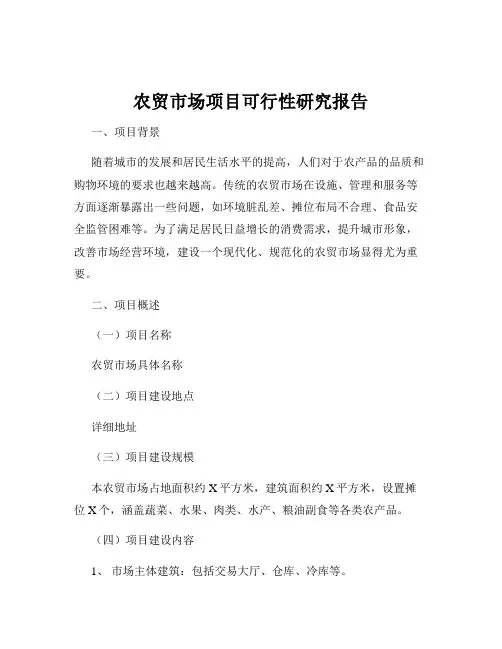 农贸市场项目可行性研究报告

一、项目背景

随着城市的发展和居民生活水平的提高，人们对于农产品的品质和购物环境的要求也越来越高。传统的农贸市场在设施、管理和服务等方面逐渐暴露出一些问题，如环境脏乱差、摊位布局不合理、食品安全监管困难等。为了满足居民日益增长的消费需求，提升城市形象，改善市场经营环境，建设一个现代化、规范化的农贸市场显得尤为重要。

二、项目概述

（一）项目名称

农贸市场具体名称

（二）项目建设地点

详细地址

（三）项目建设规模

本农贸市场占地面积约 X 平方米，建筑面积约 X 平方米，设置摊位 X 个，涵盖蔬菜、水果、肉类、水产、粮油副食等各类农产品。

（四）项目建设内容

1、 市场主体建筑：包括交易大厅、仓库、冷库等。